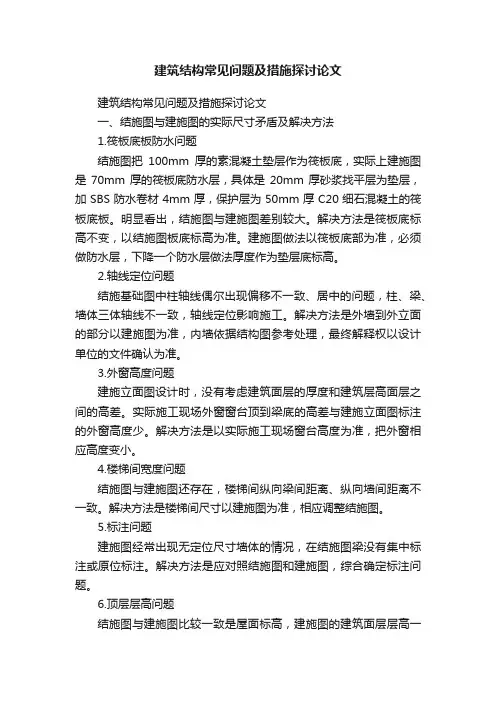 建筑结构常见问题及措施探讨论文

建筑结构常见问题及措施探讨论文

一、结施图与建施图的实际尺寸矛盾及解决方法

1.筏板底板防水问题

结施图把 100mm 厚的素混凝土垫层作为筏板底，实际上建施图是 70mm 厚的筏板底防水层，具体是 20mm 厚砂浆找平层为垫层，加 SBS 防水卷材 4mm 厚，保护层为 50mm 厚 C20 细石混凝土的筏板底板。明显看出，结施图与建施图差别较大。解决方法是筏板底标高不变，以结施图板底标高为准。建施图做法以筏板底部为准，必须做防水层，下降一个防水层做法厚度作为垫层底标高。

2.轴线定位问题

结施基础图中柱轴线偶尔出现偏移不一致、居中的问题，柱、梁、墙体三体轴线不一致，轴线定位影响施工。解决方法是外墙到外立面的部分以建施图为准，内墙依据结构图参考处理，最终解释权以设计单位的文件确认为准。

3.外窗高度问题

建施立面图设计时，没有考虑建筑面层的厚度和建筑层高面层之间的高差。实际施工现场外窗窗台顶到梁底的高差与建施立面图标注的外窗高度少。解决方法是以实际施工现场窗台高度为准，把外窗相应高度变小。

4.楼梯间宽度问题

结施图与建施图还存在，楼梯间纵向梁间距离、纵向墙间距离不一致。解决方法是楼梯间尺寸以建施图为准，相应调整结施图。

5.标注问题

建施图经常出现无定位尺寸墙体的情况，在结施图梁没有集中标注或原位标注。解决方法是应对照结施图和建施图，综合确定标注问题。

6.顶层层高问题

结施图与建施图比较一致是屋面标高，建施图的建筑面层层高一